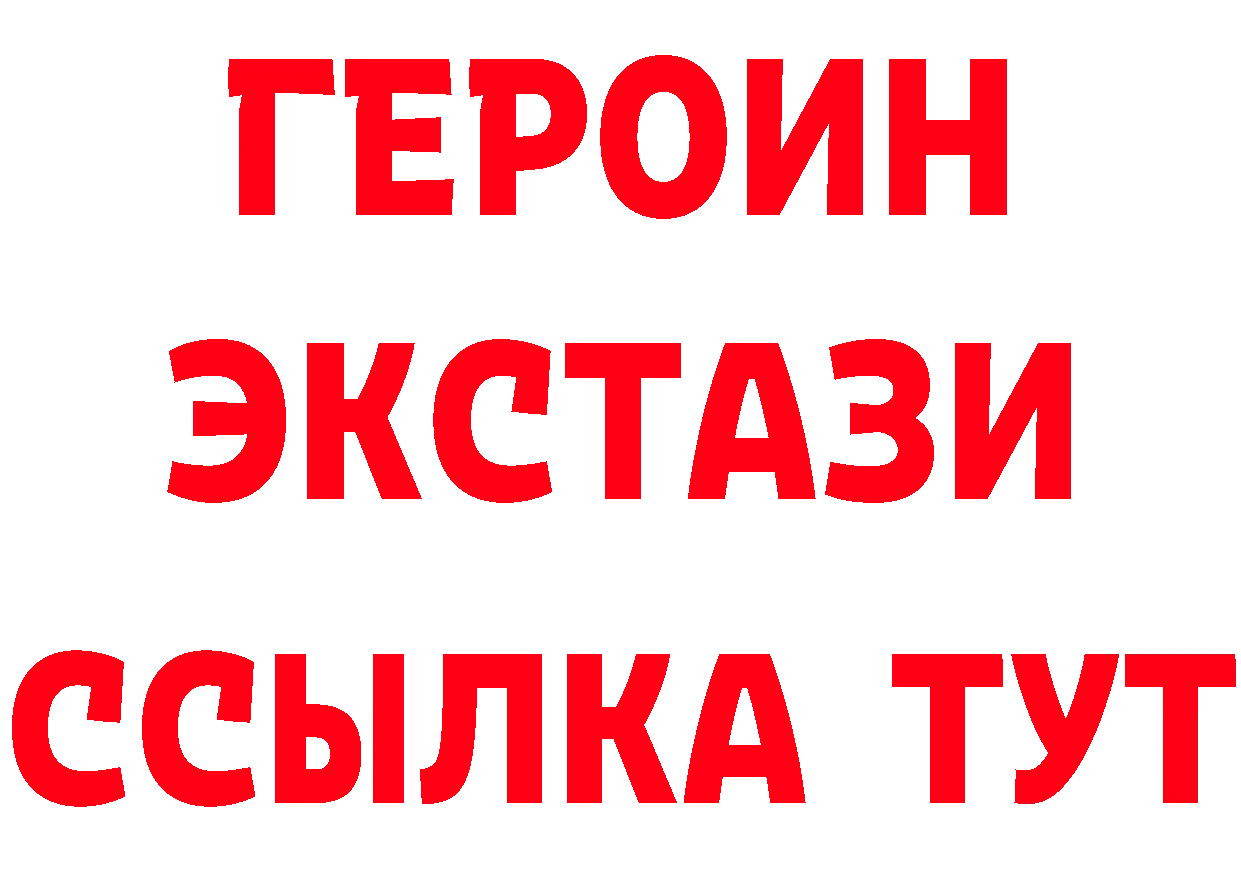 ГЕРОИН
ЭКСТАЗИ
ССЫЛКА ТУТ